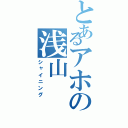 とあるアホの浅山
シャイニング